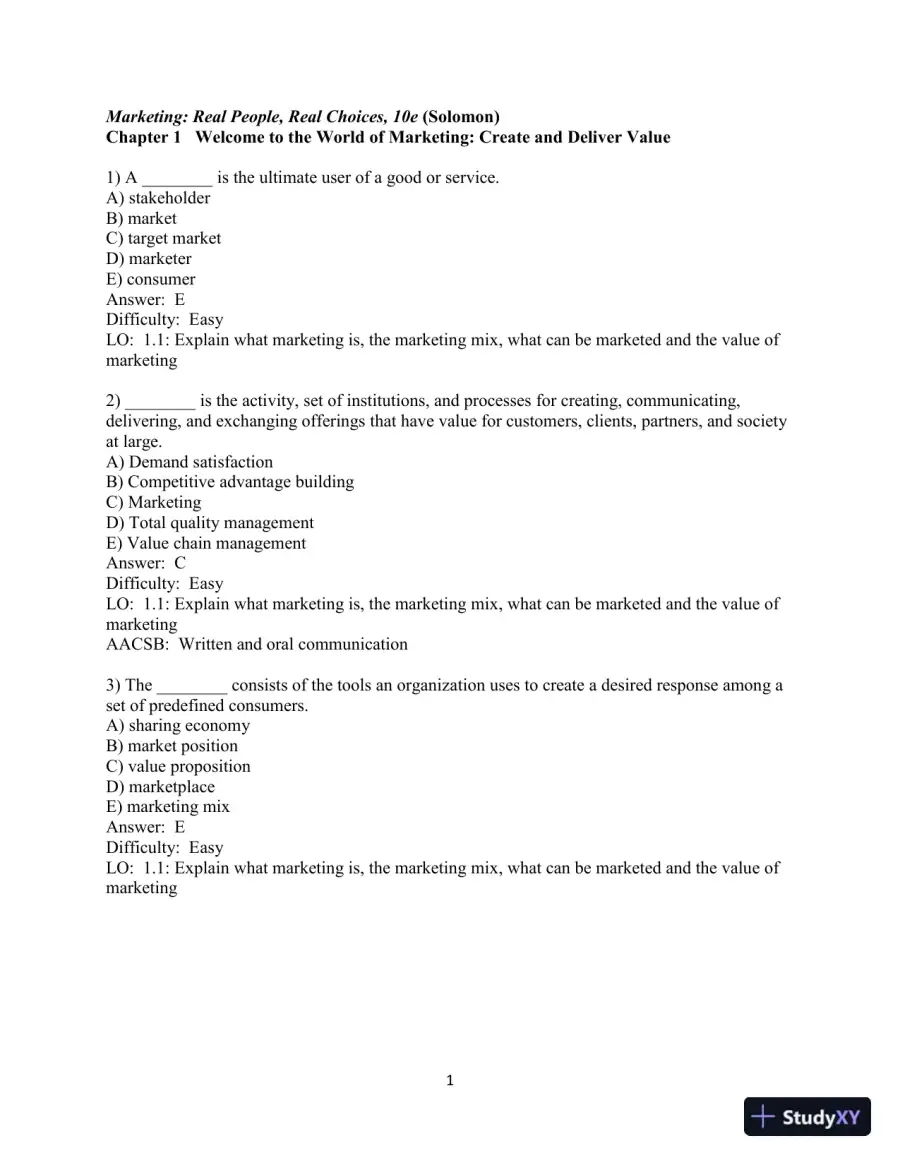 Marketing: Real People, Real Choices, 10e (Solomon)
Chapter 1 Welcome to the World of Marketing: Create and Deliver Value

1) A ____ is the ultimate user of a good or service.
A) stakeholder
B) market
C) target market
D) marketer
E) consumer
Answer: E
Difficulty: Easy
LO: 1.1: Explain what marketing is, the marketing mix, what can be marketed and the value of marketing

2) ____ is the activity, set of institutions, and processes for creating, communicating, delivering, and exchanging offerings that have value for customers, clients, partners, and society at large.
A) Demand satisfaction
B) Competitive advantage building
C) Marketing
D) Total quality management
E) Value chain management
Answer: C
Difficulty: Easy
LO: 1.1: Explain what marketing is, the marketing mix, what can be marketed and the value of marketing
AACSB: Written and oral communication

3) The ____ consists of the tools an organization uses to create a desired response among a set of predefined consumers.
A) sharing economy
B) market position
C) value proposition
D) marketplace
E) marketing mix
Answer: E
Difficulty: Easy
LO: 1.1: Explain what marketing is, the marketing mix, what can be marketed and the value of marketing

1

StudyXY